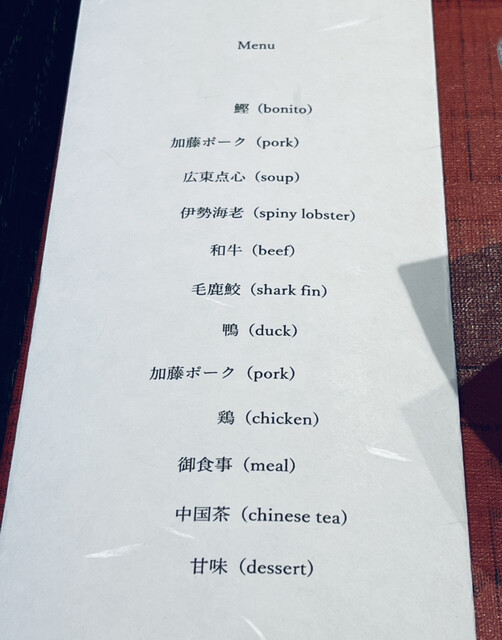 Menu

鰹（bonito)

加藤ポーク（pork)

広東点心（soup)

伊勢海老（spiny lobster)

和牛（beef)

毛鹿鮫（shark fin)

鴨（duck)

加藤ポーク（pork)

鶏（chicken)

御食事（meal)

中国茶（chinese tea)

甘味（dessert)